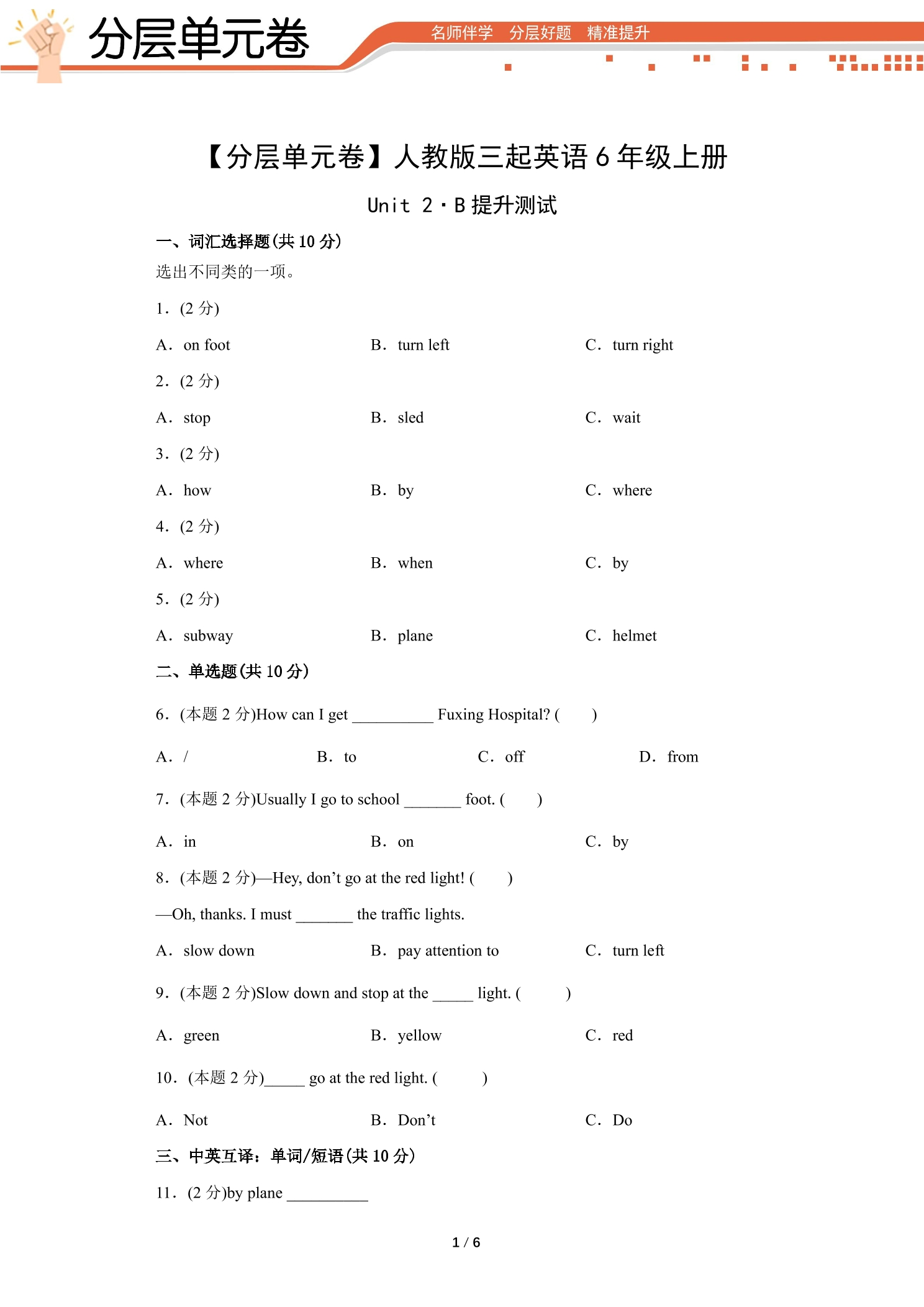 分层单元卷

名师伴学 分层好题 精准提升

【分层单元卷】人教版三起英语6年级上册

Unit 2·B提升测试

一、词汇选择题(共10分)

选出不同类的一项。

1.(2分)

A. on foot B. turn left C. turn right

2.(2分)

A. stop B. sled C. wait

3.(2分)

A. how B. by C. where

4.(2分)

A. where B. when C. by

5.(2分)

A. subway B. plane C. helmet

二、单选题(共10分)

6.(本题2分)How can I get ____ Fuxing Hospital? ( )

A. / B. to C. off D. from

7.(本题2分)Usually I go to school ____ foot. ( )

A. in B. on C. by

8.(本题2分)—Hey, don't go at the red light! ( )

—Oh, thanks. I must ____ the traffic lights.

A. slow down B. pay attention to C. turn left

9.(本题2分)Slow down and stop at the ____ light. ( )

A. green B. yellow C. red

10.(本题2分)____ go at the red light. ( )

A. Not B. Don't C. Do

三、中英互译:单词/短语(共10分)

11.(2分)by plane ____

1 / 6